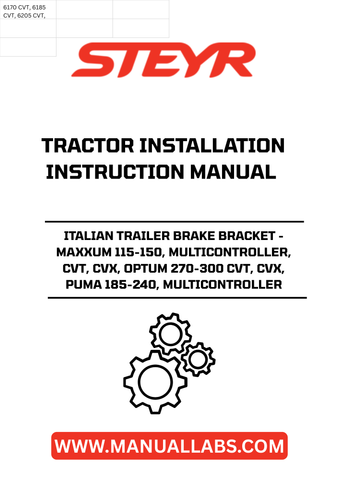 6170 CVT, 6185 CVT, 6205 CVT,

STEYR

TRACTOR INSTALLATION INSTRUCTION MANUAL

ITALIAN TRAILER BRAKE BRACKET - MAXXUM 115-150, MULTICONTROLLER, CVT, CVX, OPTUM 270-300 CVT, CVX, PUMA 185-240, MULTICONTROLLER

WWW.MANUALLABS.COM